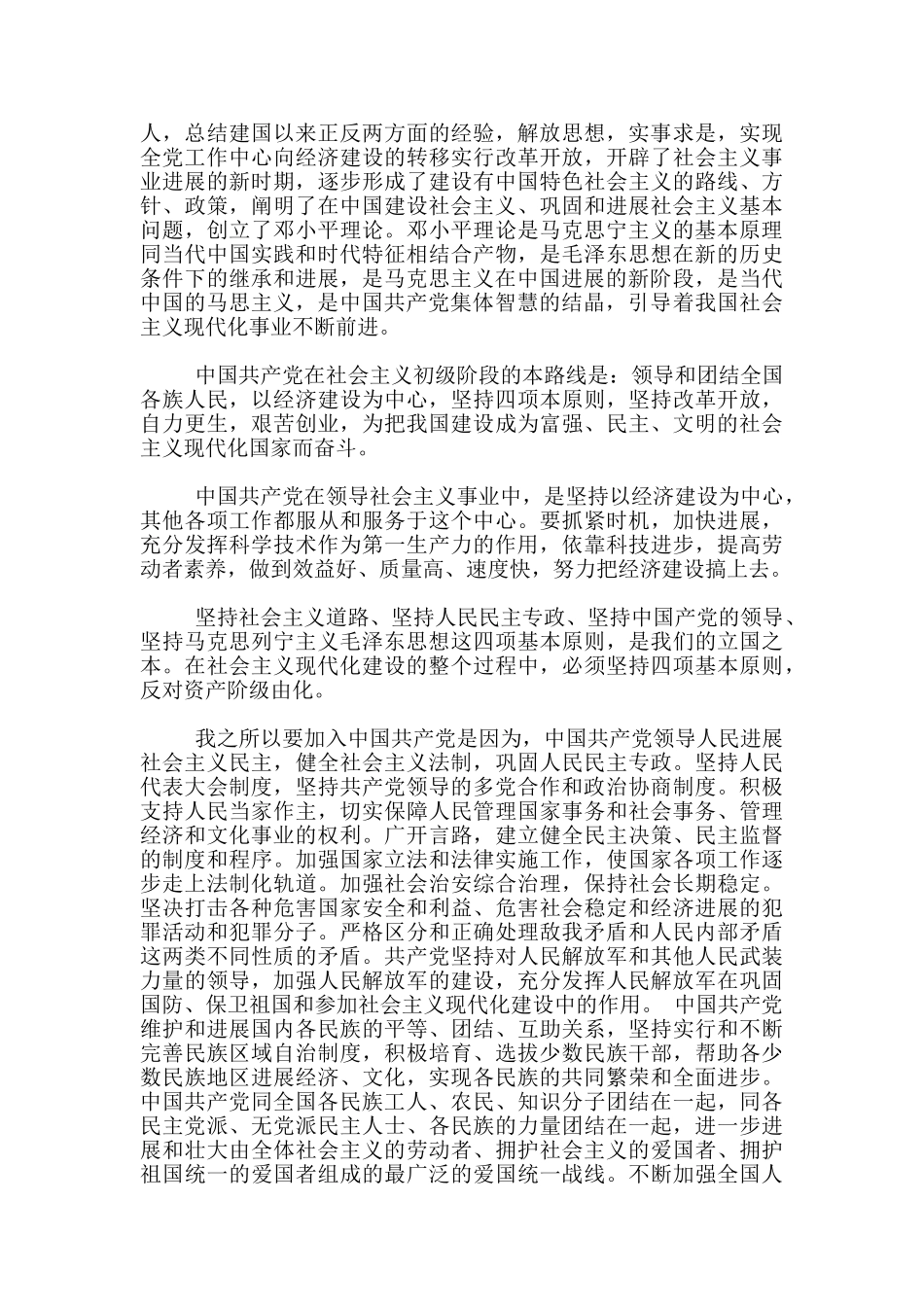 人，总结建国以来正反两方面的经验，解放思想，实事求是，实现全党工作中心向经济建设的转移实行改革开放，开辟了社会主义事业进展的新时期，逐步形成了建设有中国特色社会主义的路线、方针、政策，阐明了在中国建设社会主义、巩固和进展社会主义基本问题，创立了邓小平理论。邓小平理论是马克思宁主义的基本原理同当代中国实践和时代特征相结合产物，是毛泽东思想在新的历史条件下的继承和进展，是马克思主义在中国进展的新阶段，是当代中国的马思主义，是中国共产党集体智慧的结晶，引导着我国社会主义现代化事业不断前进。

中国共产党在社会主义初级阶段的本路线是：领导和团结全国各族人民，以经济建设为中心，坚持四项本原则，坚持改革开放，自力更生，艰苦创业，为把我国建设成为富强、民主、文明的社会主义现代化国家而奋斗。

中国共产党在领导社会主义事业中，是坚持以经济建设为中心，其他各项工作都服从和服务于这个中心。要抓紧时机，加快进展，充分发挥科学技术作为第一生产力的作用，依靠科技进步，提高劳动者素养，做到效益好、质量高、速度快，努力把经济建设搞上去。

坚持社会主义道路、坚持人民民主专政、坚持中国产党的领导、坚持马克思列宁主义毛泽东思想这四项基本原则，是我们的立国之本。在社会主义现代化建设的整个过程中，必须坚持四项基本原则，反对资产阶级由化。

我之所以要加入中国共产党是因为，中国共产党领导人民进展社会主义民主，健全社会主义法制，巩固人民民主专政。坚持人民代表大会制度，坚持共产党领导的多党合作和政治协商制度。积极支持人民当家作主，切实保障人民管理国家事务和社会事务、管理经济和文化事业的权利。广开言路，建立健全民主决策、民主监督的制度和程序。加强国家立法和法律实施工作，使国家各项工作逐步走上法制化轨道。加强社会治安综合治理，保持社会长期稳定。坚决打击各种危害国家安全和利益、危害社会稳定和经济进展的犯罪活动和犯罪分子。严格区分和正确处理敌我矛盾和人民内部矛盾这两类不同性质的矛盾。共产党坚持对人民解放军和其他人民武装力量的领导，加强人民解放军的建设，充分发挥人民解放军在巩固国防、保卫祖国和参加社会主义现代化建设中的作用。 中国共产党维护和进展国内各民族的平等、团结、互助关系，坚持实行和不断完善民族区域自治制度，积极培育、选拔少数民族干部，帮助各少数民族地区进展经济、文化，实现各民族的共同繁荣和全面进步。中国共产党同全国各民族工人、农民、知识分子团结在一起，同各民主党派、无党派民主人士、各民族的力量团结在一起，进一步进展和壮大由全体社会主义的劳动者、拥护社会主义的爱国者、拥护祖国统一的爱国者组成的最广泛的爱国统一战线。不断加强全国人